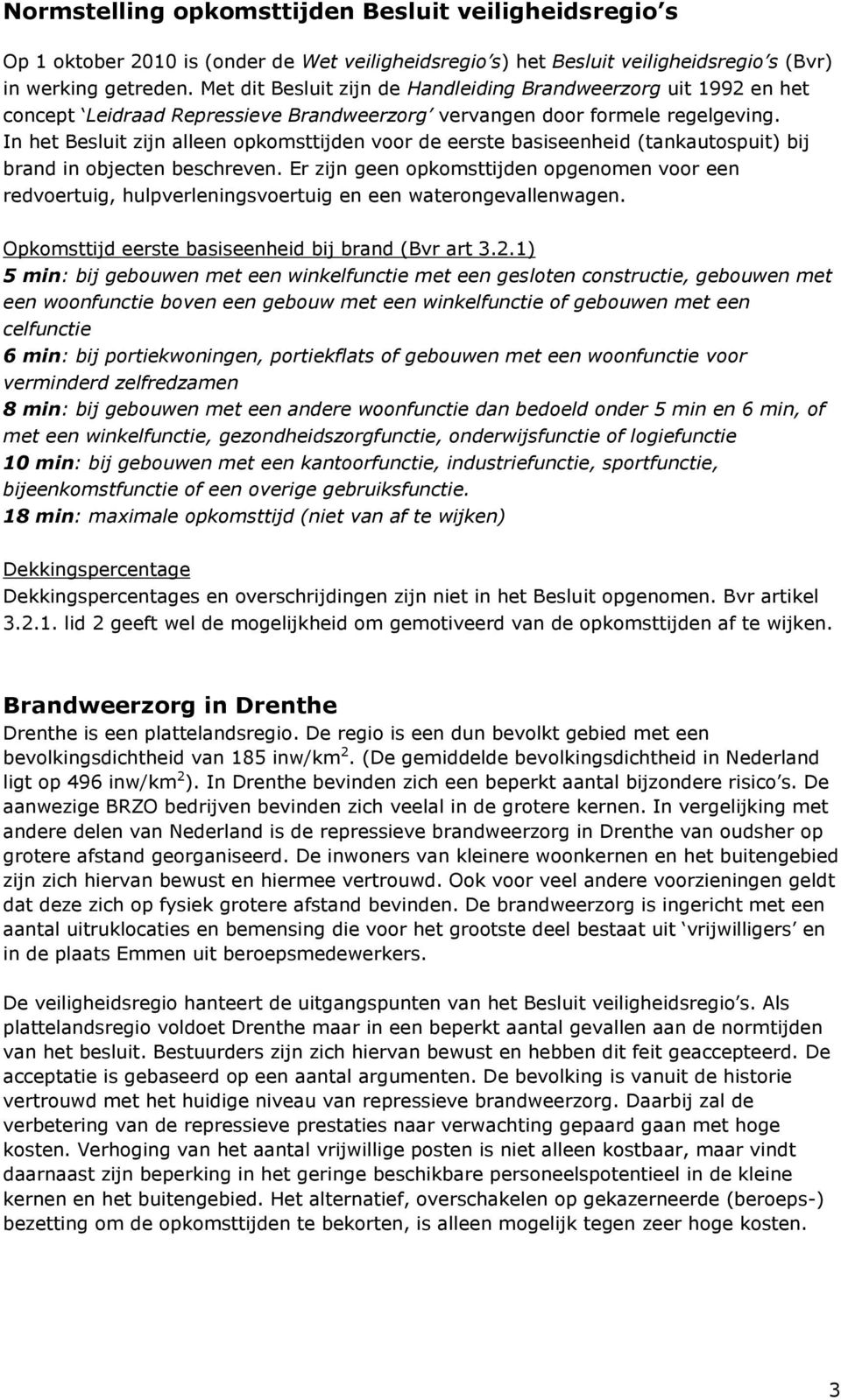 Normstelling opkomsttijden Besluit veiligheidsregio's

Op 1 oktober 2010 is (onder de Wet veiligheidsregio's) het Besluit veiligheidsregio's (Bvr) in werking getreden. Met dit Besluit zijn de Handleiding Brandweerzorg uit 1992 en het concept 'Leidraad Repressieve Brandweerzorg' vervangen door formele regelgeving. In het Besluit zijn alleen opkomsttijden voor de eerste basiseenheid (tankautospuit) bij brand in objecten beschreven. Er zijn geen opkomsttijden opgenomen voor een redvoertuig, hulpverleningsvoertuig en een waterongevallenwagen.

Opkomsttijd eerste basiseenheid bij brand (Bvr art 3.2.1)
5 min: bij gebouwen met een winkelfunctie met een gesloten constructie, gebouwen met een woonfunctie boven een gebouw met een winkelfunctie of gebouwen met een celfunctie
6 min: bij portiekwoningen, portiekflats of gebouwen met een woonfunctie voor verminderd zelfredzamen
8 min: bij gebouwen met een andere woonfunctie dan bedoeld onder 5 min en 6 min, of met een winkelfunctie, gezondheidszorgfunctie, onderwijsfunctie of logiefunctie
10 min: bij gebouwen met een kantoorfunctie, industriefunctie, sportfunctie, bijeenkomstfunctie of een overige gebruiksfunctie.
18 min: maximale opkomsttijd (niet van af te wijken)

Dekkingspercentage
Dekkingspercentages en overschrijdingen zijn niet in het Besluit opgenomen. Bvr artikel 3.2.1. lid 2 geeft wel de mogelijkheid om gemotiveerd van de opkomsttijden af te wijken.

Brandweerzorg in Drenthe
Drenthe is een plattelandsregio. De regio is een dun bevolkt gebied met een bevolkingsdichtheid van 185 inw/km$^2$. (De gemiddelde bevolkingsdichtheid in Nederland ligt op 496 inw/km$^2$). In Drenthe bevinden zich een beperkt aantal bijzondere risico's. De aanwezige BRZO bedrijven bevinden zich veelal in de grotere kernen. In vergelijking met andere delen van Nederland is de repressieve brandweerzorg in Drenthe van oudsher op grotere afstand georganiseerd. De inwoners van kleinere woonkernen en het buitengebied zijn zich hiervan bewust en hiermee vertrouwd. Ook voor veel andere voorzieningen geldt dat deze zich op fysiek grotere afstand bevinden. De brandweerzorg is ingericht met een aantal uitruklocaties en bemensing die voor het grootste deel bestaat uit 'vrijwilligers' en in de plaats Emmen uit beroepsmedewerkers.

De veiligheidsregio hanteert de uitgangspunten van het Besluit veiligheidsregio's. Als plattelandsregio voldoet Drenthe maar in een beperkt aantal gevallen aan de normtijden van het besluit. Bestuurders zijn zich hiervan bewust en hebben dit feit geaccepteerd. De acceptatie is gebaseerd op een aantal argumenten. De bevolking is vanuit de historie vertrouwd met het huidige niveau van repressieve brandweerzorg. Daarbij zal de verbetering van de repressieve prestaties naar verwachting gepaard gaan met hoge kosten. Verhoging van het aantal vrijwillige posten is niet alleen kostbaar, maar vindt daarnaast zijn beperking in het geringe beschikbare personeelspotentieel in de kleine kernen en het buitengebied. Het alternatief, overschakelen op gekazerneerde (beroeps-) bezetting om de opkomsttijden te bekorten, is alleen mogelijk tegen zeer hoge kosten.

3